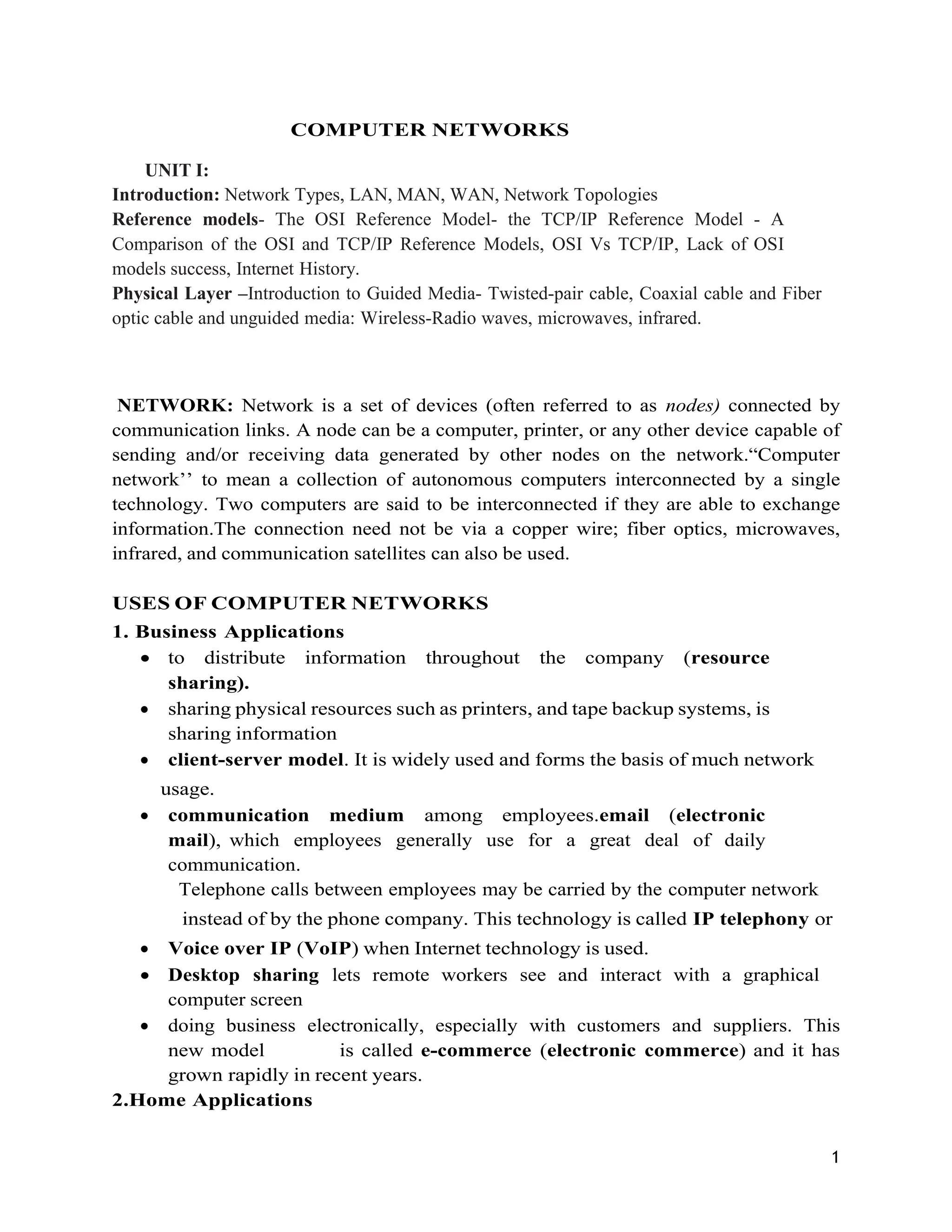 COMPUTER NETWORKS

UNIT I:
Introduction: Network Types, LAN, MAN, WAN, Network Topologies
Reference models- The OSI Reference Model- the TCP/IP Reference Model - A Comparison of the OSI and TCP/IP Reference Models, OSI Vs TCP/IP, Lack of OSI models success, Internet History.
Physical Layer –Introduction to Guided Media- Twisted-pair cable, Coaxial cable and Fiber optic cable and unguided media: Wireless-Radio waves, microwaves, infrared.

NETWORK: Network is a set of devices (often referred to as nodes) connected by communication links. A node can be a computer, printer, or any other device capable of sending and/or receiving data generated by other nodes on the network.“Computer network’’ to mean a collection of autonomous computers interconnected by a single technology. Two computers are said to be interconnected if they are able to exchange information.The connection need not be via a copper wire; fiber optics, microwaves, infrared, and communication satellites can also be used.

USES OF COMPUTER NETWORKS
1. Business Applications
• to distribute information throughout the company (resource sharing).
• sharing physical resources such as printers, and tape backup systems, is sharing information
• client-server model. It is widely used and forms the basis of much network usage.
• communication medium among employees.email (electronic mail), which employees generally use for a great deal of daily communication.
Telephone calls between employees may be carried by the computer network instead of by the phone company. This technology is called IP telephony or
• Voice over IP (VoIP) when Internet technology is used.
• Desktop sharing lets remote workers see and interact with a graphical computer screen
• doing business electronically, especially with customers and suppliers. This new model is called e-commerce (electronic commerce) and it has grown rapidly in recent years.
2.Home Applications

1